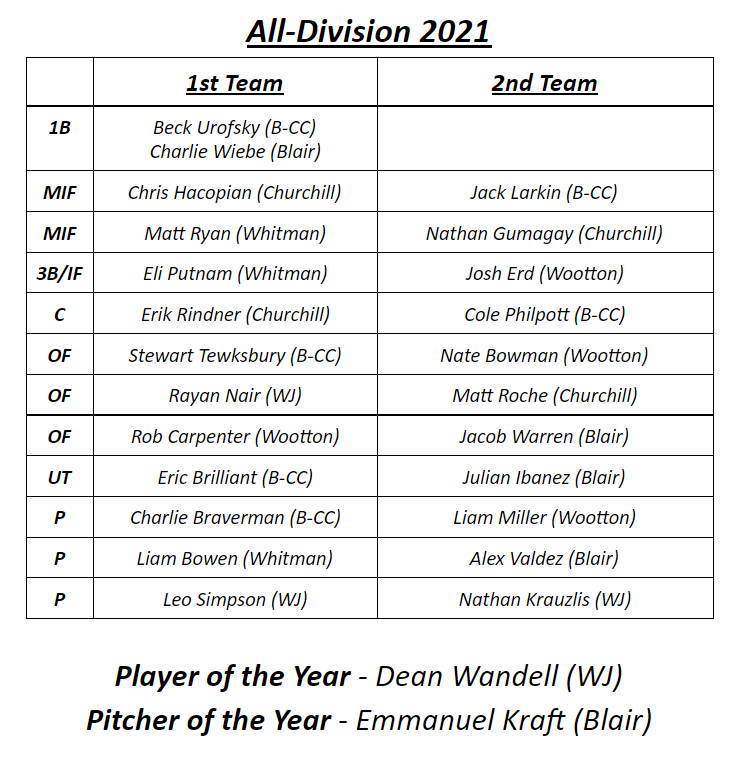 All-Division 2021

|  | 1st Team | 2nd Team |
|---|---|---|
| 1B | Beck Urofsky (B-CC) Charlie Wiebe (Blair) |  |
| MIF | Chris Hacopian (Churchill) | Jack Larkin (B-CC) |
| MIF | Matt Ryan (Whitman) | Nathan Gumagay (Churchill) |
| 3B/IF | Eli Putnam (Whitman) | Josh Erd (Wootton) |
| C | Erik Rindner (Churchill) | Cole Philpott (B-CC) |
| OF | Stewart Tewksbury (B-CC) | Nate Bowman (Wootton) |
| OF | Rayan Nair (WJ) | Matt Roche (Churchill) |
| OF | Rob Carpenter (Wootton) | Jacob Warren (Blair) |
| UT | Eric Brilliant (B-CC) | Julian Ibanez (Blair) |
| P | Charlie Braverman (B-CC) | Liam Miller (Wootton) |
| P | Liam Bowen (Whitman) | Alex Valdez (Blair) |
| P | Leo Simpson (WJ) | Nathan Krauzlis (WJ) |

Player of the Year - Dean Wandell (WJ)
Pitcher of the Year - Emmanuel Kraft (Blair)